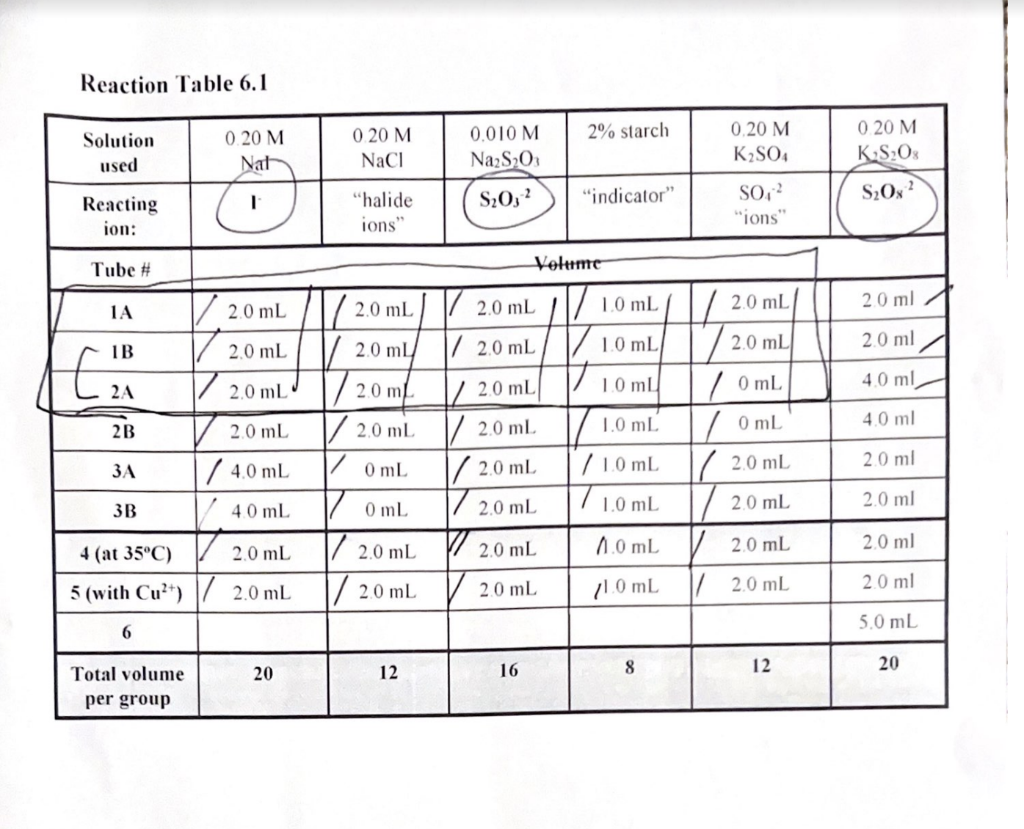 Reaction Table 6.1

| Solution used | 0.20 M NaI | 0.20 M NaCl | 0.010 M $Na_2S_2O_3$ | 2% starch | 0.20 M $K_2SO_4$ | 0.20 M $K_2S_2O_8$ |
|---|---|---|---|---|---|---|
| Reacting ion: | $I^-$ | "halide ions" | $S_2O_3^{-2}$ | "indicator" | $SO_4^{-2}$ "ions" | $S_2O_8^{-2}$ |
| Tube # | Volume | | | | | |
| 1A | 2.0 mL | 2.0 mL | 2.0 mL | 1.0 mL | 2.0 mL | 2.0 ml |
| 1B | 2.0 mL | 2.0 mL | 2.0 mL | 1.0 mL | 2.0 mL | 2.0 ml |
| 2A | 2.0 mL | 2.0 mL | 2.0 mL | 1.0 mL | 0 mL | 4.0 ml |
| 2B | 2.0 mL | 2.0 mL | 2.0 mL | 1.0 mL | 0 mL | 4.0 ml |
| 3A | 4.0 mL | 0 mL | 2.0 mL | 1.0 mL | 2.0 mL | 2.0 ml |
| 3B | 4.0 mL | 0 mL | 2.0 mL | 1.0 mL | 2.0 mL | 2.0 ml |
| 4 (at 35°C) | 2.0 mL | 2.0 mL | 2.0 mL | 1.0 mL | 2.0 mL | 2.0 ml |
| 5 (with $Cu^{2+}$) | 2.0 mL | 2.0 mL | 2.0 mL | 1.0 mL | 2.0 mL | 2.0 ml |
| 6 | | | | | | 5.0 mL |
| Total volume per group | 20 | 12 | 16 | 8 | 12 | 20 |